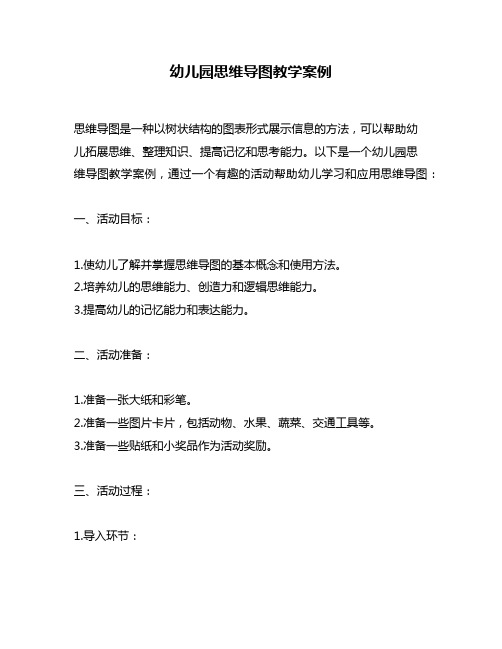 幼儿园思维导图教学案例

思维导图是一种以树状结构的图表形式展示信息的方法，可以帮助幼儿拓展思维、整理知识、提高记忆和思考能力。以下是一个幼儿园思维导图教学案例，通过一个有趣的活动帮助幼儿学习和应用思维导图：

一、活动目标：

1.使幼儿了解并掌握思维导图的基本概念和使用方法。
2.培养幼儿的思维能力、创造力和逻辑思维能力。
3.提高幼儿的记忆能力和表达能力。

二、活动准备：

1.准备一张大纸和彩笔。
2.准备一些图片卡片，包括动物、水果、蔬菜、交通工具等。
3.准备一些贴纸和小奖品作为活动奖励。

三、活动过程：

1.导入环节：